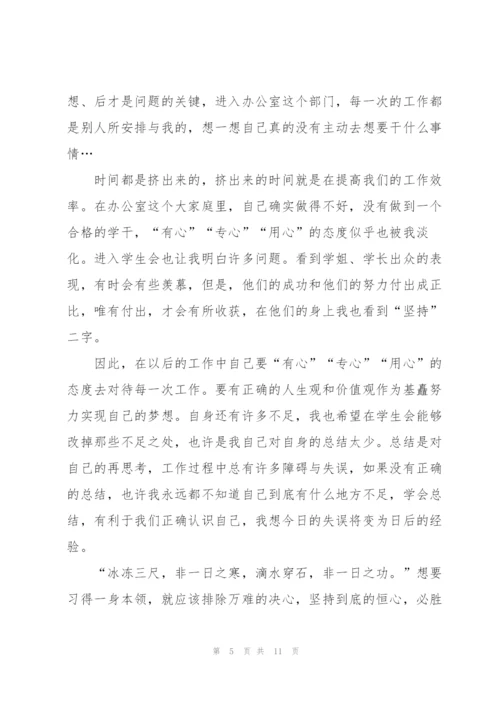 想、后才是问题的关键，进入办公室这个部门，每一次的工作都是别人所安排与我的，想一想自己真的没有主动去想要干什么事情…

时间都是挤出来的，挤出来的时间就是在提高我们的工作效率。在办公室这个大家庭里，自己确实做得不好，没有做到一个合格的学干，“有心”“专心”“用心”的态度似乎也被我淡化。进入学生会也让我明白许多问题。看到学姐、学长出众的表现，有时会有些羡慕，但是，他们的成功和他们的努力付出成正比，唯有付出，才会有所收获，在他们的身上我也看到“坚持”二字。

因此，在以后的工作中自己要“有心”“专心”“用心”的态度去对待每一次工作。要有正确的人生观和价值观作为基矗努力实现自己的梦想。自身还有许多不足，我也希望在学生会能够改掉那些不足之处，也许是我自己对自身的总结太少。总结是对自己的再思考，工作过程中总有许多障碍与失误，如果没有正确的总结，也许我永远都不知道自己到底有什么地方不足，学会总结，有利于我们正确认识自己，我想今日的失误将变为日后的经验。

“冰冻三尺，非一日之寒，滴水穿石，非一日之功。”想要习得一身本领，就应该排除万难的决心，坚持到底的恒心，必胜

第 5 页 共 11 页